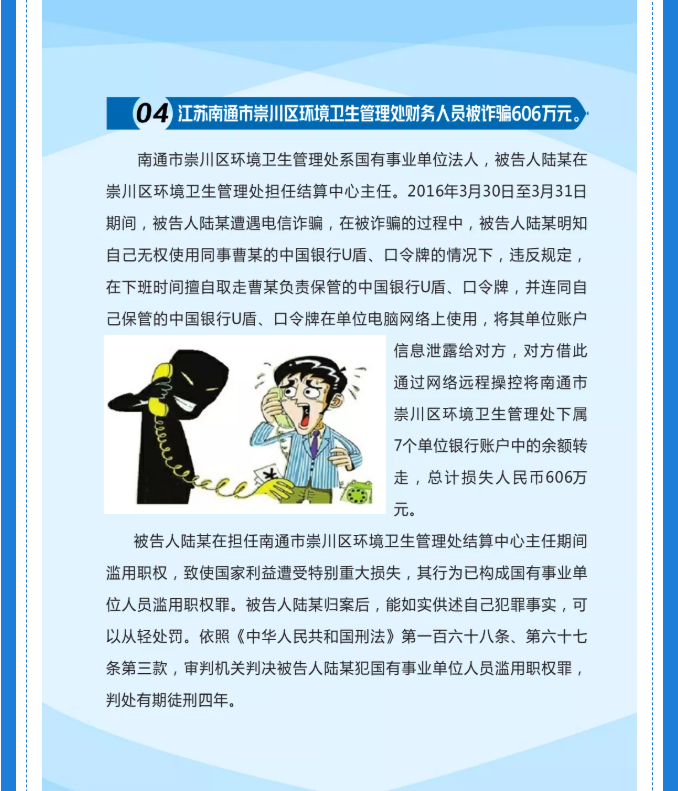 04 江苏南通市崇川区环境卫生管理处财务人员被诈骗606万元。

南通市崇川区环境卫生管理处系国有事业单位法人，被告人陆某在崇川区环境卫生管理处担任结算中心主任。2016年3月30日至3月31日期间，被告人陆某遭遇电信诈骗，在被诈骗的过程中，被告人陆某明知自己无权使用同事曹某的中国银行U盾、口令牌的情况下，违反规定，在下班时间擅自取走曹某负责保管的中国银行U盾、口令牌，并连同自己保管的中国银行U盾、口令牌在单位电脑网络上使用，将其单位账户信息泄露给对方，对方借此通过网络远程操控将南通市崇川区环境卫生管理处下属7个单位银行账户中的余额转走，总计损失人民币606万元。

被告人陆某在担任南通市崇川区环境卫生管理处结算中心主任期间滥用职权，致使国家利益遭受特别重大损失，其行为已构成国有事业单位人员滥用职权罪。被告人陆某归案后，能如实供述自己犯罪事实，可以从轻处罚。依照《中华人民共和国刑法》第一百六十八条、第六十七条第三款，审判机关判决被告人陆某犯国有事业单位人员滥用职权罪，判处有期徒刑四年。